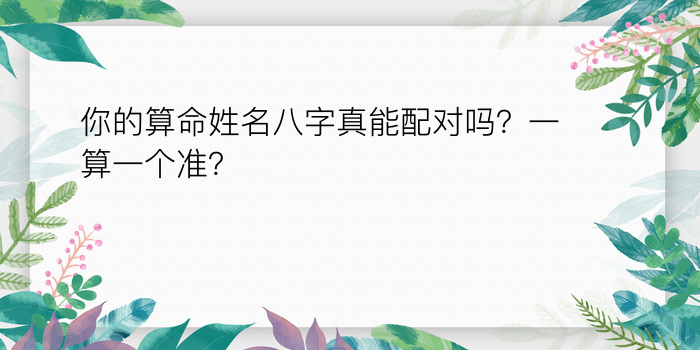 你的算命姓名八字真能配对吗？一算一个准？